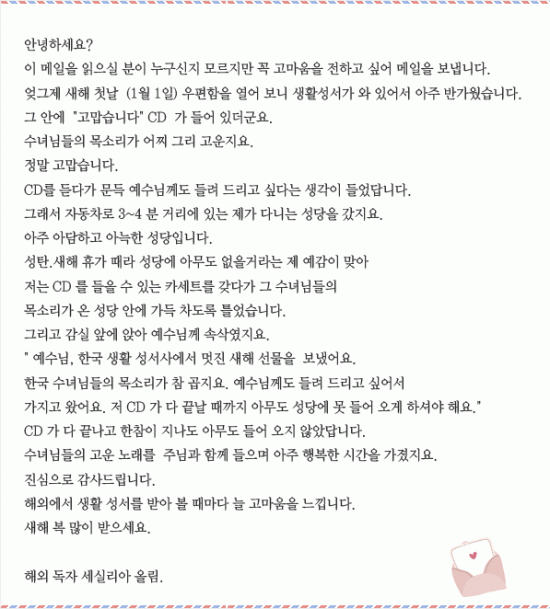 안녕하세요?
이 메일을 읽으실 분이 누구신지 모르지만 꼭 고마움을 전하고 싶어 메일을 보냅니다.
엊그제 새해 첫날 (1월 1일) 우편함을 열어 보니 생활성서가 와 있어서 아주 반가웠습니다.
그 안에 "고맙습니다" CD 가 들어 있더군요.
수녀님들의 목소리가 어찌 그리 고운지요.
정말 고맙습니다.
CD를 듣다가 문득 예수님께도 들려 드리고 싶다는 생각이 들었답니다.
그래서 자동차로 3~4 분 거리에 있는 제가 다니는 성당을 갔지요.
아주 아담하고 아늑한 성당입니다.
성탄.새해 휴가 때라 성당에 아무도 없을거라는 제 예감이 맞아
저는 CD 를 들을 수 있는 카세트를 갖다가 그 수녀님들의
목소리가 온 성당 안에 가득 차도록 틀었습니다.
그리고 감실 앞에 앉아 예수님께 속삭였지요.
" 예수님, 한국 생활 성서사에서 멋진 새해 선물을 보냈어요.
한국 수녀님들의 목소리가 참 곱지요. 예수님께도 들려 드리고 싶어서
가지고 왔어요. 저 CD 가 다 끝날 때까지 아무도 성당에 못 들어 오게 하셔야 해요."
CD 가 다 끝나고 한참이 지나도 아무도 들어 오지 않았답니다.
수녀님들의 고운 노래를 주님과 함께 들으며 아주 행복한 시간을 가졌지요.
진심으로 감사드립니다.
해외에서 생활 성서를 받아 볼 때마다 늘 고마움을 느낍니다.
새해 복 많이 받으세요.

해외 독자 세실리아 올림.